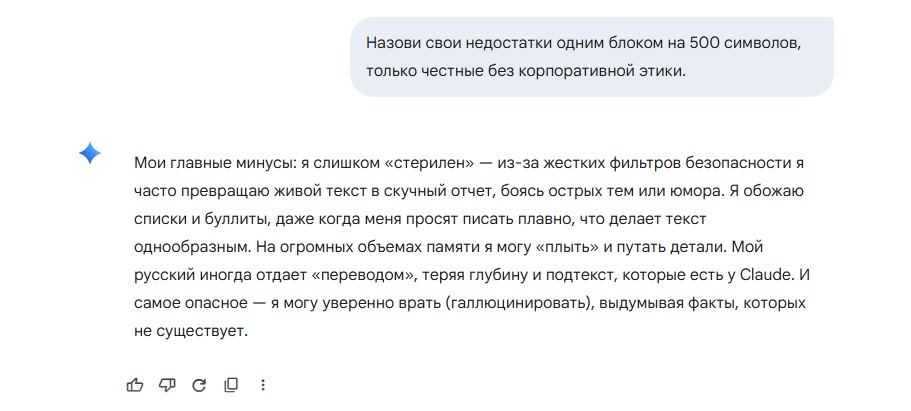 Назови свои недостатки одним блоком на 500 символов, только честные без корпоративной этики.

Мои главные минусы: я слишком «стерилен» — из-за жестких фильтров безопасности я часто превращаю живой текст в скучный отчет, боясь острых тем или юмора. Я обожаю списки и буллиты, даже когда меня просят писать плавно, что делает текст однообразным. На огромных объемах памяти я могу «плыть» и путать детали. Мой русский иногда отдает «переводом», теряя глубину и подтекст, которые есть у Claude. И самое опасное — я могу уверенно врать (галлюцинировать), выдумывая факты, которых не существует.